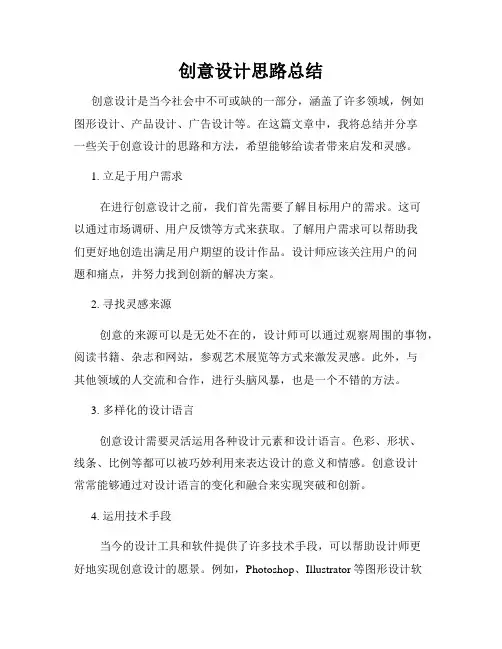 创意设计思路总结

创意设计是当今社会中不可或缺的一部分，涵盖了许多领域，例如图形设计、产品设计、广告设计等。在这篇文章中，我将总结并分享一些关于创意设计的思路和方法，希望能够给读者带来启发和灵感。

1. 立足于用户需求

在进行创意设计之前，我们首先需要了解目标用户的需求。这可以通过市场调研、用户反馈等方式来获取。了解用户需求可以帮助我们更好地创造出满足用户期望的设计作品。设计师应该关注用户的问题和痛点，并努力找到创新的解决方案。

2. 寻找灵感来源

创意的来源可以是无处不在的，设计师可以通过观察周围的事物，阅读书籍、杂志和网站，参观艺术展览等方式来激发灵感。此外，与其他领域的人交流和合作，进行头脑风暴，也是一个不错的方法。

3. 多样化的设计语言

创意设计需要灵活运用各种设计元素和设计语言。色彩、形状、线条、比例等都可以被巧妙利用来表达设计的意义和情感。创意设计常常能够通过对设计语言的变化和融合来实现突破和创新。

4. 运用技术手段

当今的设计工具和软件提供了许多技术手段，可以帮助设计师更好地实现创意设计的愿景。例如，Photoshop、Illustrator 等图形设计软